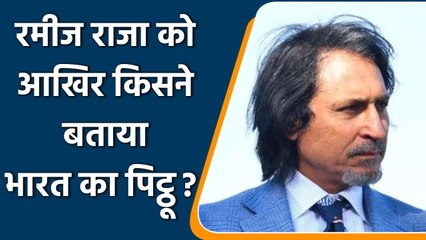 रमीज राजा को आखिर किसने बताया भारत का पिट्ठू ?